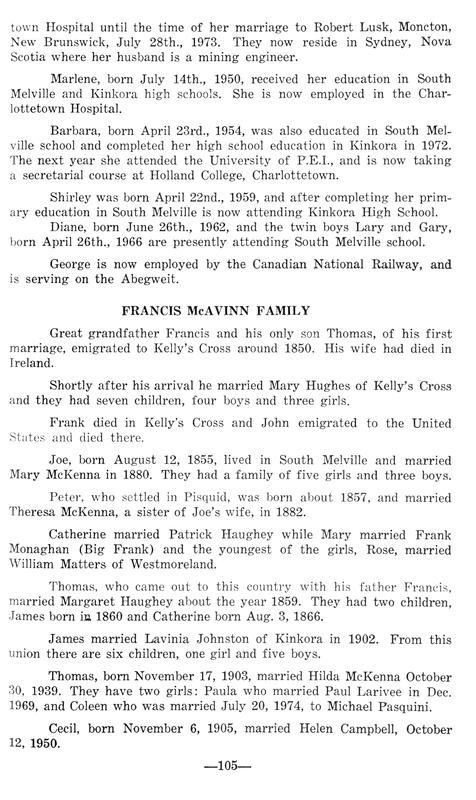 town Hospital until the time of her marriage to Robert Lusk, Moncton, New Brunswick, July 28th., 1973. They now reside in Sydney, Nova Scotia where her husband is a mining engineer.

Marlene, born July 14th., 1950, received her education in South Melville and Kinkora high schools. She is now employed in the Charlottetown Hospital.

Barbara, born April 23rd., 1954, was also educated in South Melville school and completed her high school education in Kinkora in 1972. The next year she attended the University of P.E.I., and is now taking a secretarial course at Holland College, Charlottetown.

Shirley was born April 22nd., 1959, and after completing her primary education in South Melville is now attending Kinkora High School.

Diane, born June 26th., 1962, and the twin boys Lary and Gary, born April 26th., 1966 are presently attending South Melville school.

George is now employed by the Canadian National Railway, and is serving on the Abegweit.

FRANCIS McAVINN FAMILY

Great grandfather Francis and his only son Thomas, of his first marriage, emigrated to Kelly's Cross around 1850. His wife had died in Ireland.

Shortly after his arrival he married Mary Hughes of Kelly's Cross and they had seven children, four boys and three girls.

Frank died in Kelly's Cross and John emigrated to the United States and died there.

Joe, born August 12, 1855, lived in South Melville and married Mary McKenna in 1880. They had a family of five girls and three boys.

Peter, who settled in Pisquid, was born about 1857, and married Theresa McKenna, a sister of Joe's wife, in 1882.

Catherine married Patrick Haughey while Mary married Frank Monaghan (Big Frank) and the youngest of the girls, Rose, married William Matters of Westmoreland.

Thomas, who came out to this country with his father Francis, married Margaret Haughey about the year 1859. They had two children, James born in 1860 and Catherine born Aug. 3, 1866.

James married Lavinia Johnston of Kinkora in 1902. From this union there are six children, one girl and five boys.

Thomas, born November 17, 1903, married Hilda McKenna October 30, 1939. They have two girls: Paula who married Paul Larivee in Dec. 1969, and Coleen who was married July 20, 1974, to Michael Pasquini.

Cecil, born November 6, 1905, married Helen Campbell, October 12, 1950.

—105—